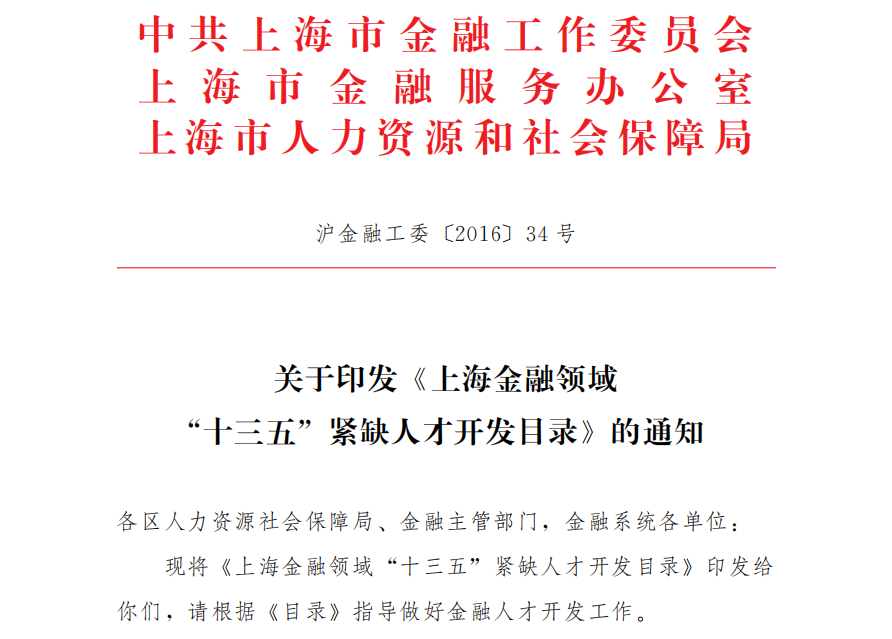 中共上海市金融工作委员会
上海市金融服务办公室
上海市人力资源和社会保障局

沪金融工委〔2016〕34号

关于印发《上海金融领域
“十三五”紧缺人才开发目录》的通知

各区人力资源社会保障局、金融主管部门，金融系统各单位：

现将《上海金融领域“十三五”紧缺人才开发目录》印发给你们，请根据《目录》指导做好金融人才开发工作。